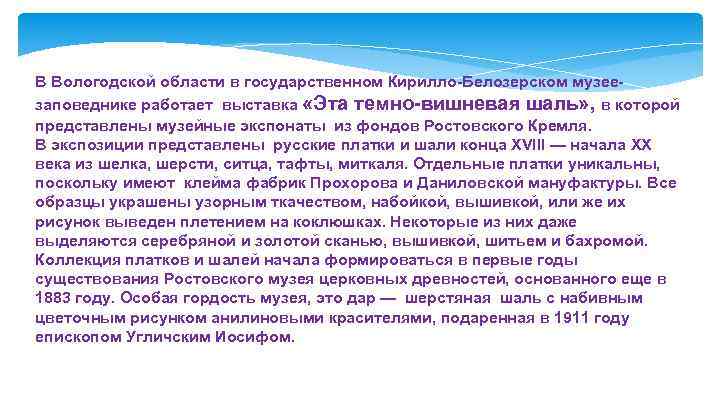 В Вологодской области в государственном Кирилло-Белозерском музее-заповеднике работает выставка «Эта темно-вишневая шаль», в которой представлены музейные экспонаты из фондов Ростовского Кремля.
В экспозиции представлены русские платки и шали конца XVIII — начала XX века из шелка, шерсти, ситца, тафты, миткаля. Отдельные платки уникальны, поскольку имеют клейма фабрик Прохорова и Даниловской мануфактуры. Все образцы украшены узорным ткачеством, набойкой, вышивкой, или же их рисунок выведен плетением на коклюшках. Некоторые из них даже выделяются серебряной и золотой сканью, вышивкой, шитьем и бахромой. Коллекция платков и шалей начала формироваться в первые годы существования Ростовского музея церковных древностей, основанного еще в 1883 году. Особая гордость музея, это дар — шерстяная шаль с набивным цветочным рисунком анилиновыми красителями, подаренная в 1911 году епископом Угличским Иосифом.